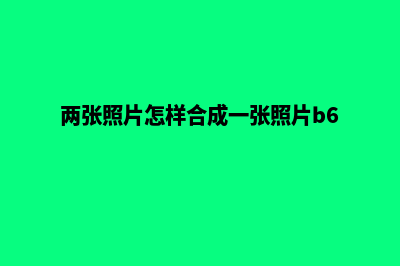 两张照片怎样合成一张照片b6